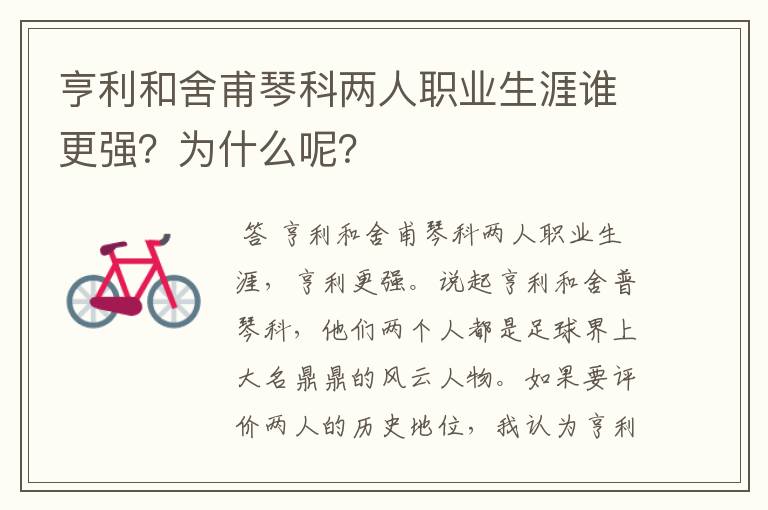 亨利和舍甫琴科两人职业生涯谁更强？为什么呢？

答 亨利和舍甫琴科两人职业生涯，亨利更强。说起亨利和舍普琴科，他们两个人都是足球界上大名鼎鼎的风云人物。如果要评价两人的历史地位，我认为亨利